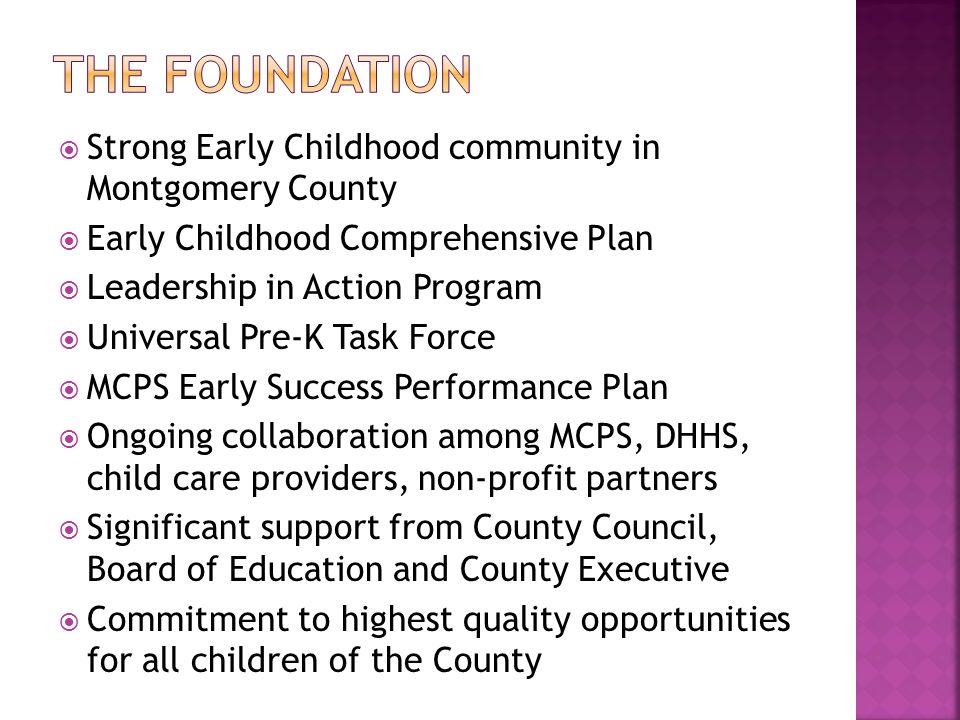 THE FOUNDATION

Strong Early Childhood community in Montgomery County
Early Childhood Comprehensive Plan
Leadership in Action Program
Universal Pre-K Task Force
MCPS Early Success Performance Plan
Ongoing collaboration among MCPS, DHHS, child care providers, non-profit partners
Significant support from County Council, Board of Education and County Executive
Commitment to highest quality opportunities for all children of the County